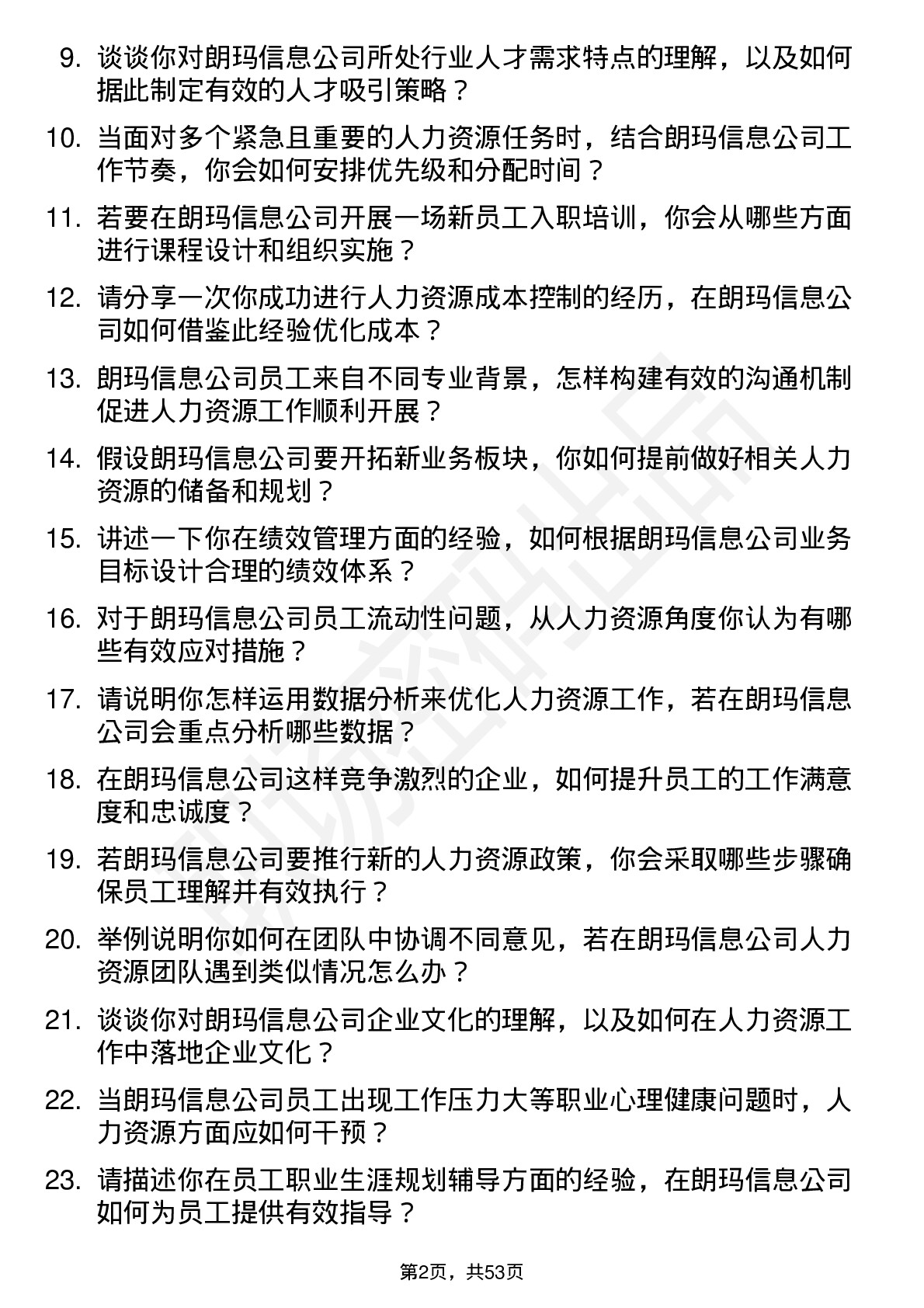 9. 谈谈你对朗玛信息公司所处行业人才需求特点的理解，以及如何据此制定有效的人才吸引策略？

10. 当面对多个紧急且重要的人力资源任务时，结合朗玛信息公司工作节奏，你会如何安排优先级和分配时间？

11. 若要在朗玛信息公司开展一场新员工入职培训，你会从哪些方面进行课程设计和组织实施？

12. 请分享一次你成功进行人力资源成本控制的经历，在朗玛信息公司如何借鉴此经验优化成本？

13. 朗玛信息公司员工来自不同专业背景，怎样构建有效的沟通机制促进人力资源工作顺利开展？

14. 假设朗玛信息公司要开拓新业务板块，你如何提前做好相关人力资源的储备和规划？

15. 讲述一下你在绩效管理方面的经验，如何根据朗玛信息公司业务目标设计合理的绩效体系？

16. 对于朗玛信息公司员工流动性问题，从人力资源角度你认为有哪些有效应对措施？

17. 请说明你怎样运用数据分析来优化人力资源工作，若在朗玛信息公司会重点分析哪些数据？

18. 在朗玛信息公司这样竞争激烈的企业，如何提升员工的工作满意度和忠诚度？

19. 若朗玛信息公司要推行新的人力资源政策，你会采取哪些步骤确保员工理解并有效执行？

20. 举例说明你如何在团队中协调不同意见，若在朗玛信息公司人力资源团队遇到类似情况怎么办？

21. 谈谈你对朗玛信息公司企业文化的理解，以及如何在人力资源工作中落地企业文化？

22. 当朗玛信息公司员工出现工作压力大等职业心理健康问题时，人力资源方面应如何干预？

23. 请描述你在员工职业生涯规划辅导方面的经验，在朗玛信息公司如何为员工提供有效指导？

第2页，共53页